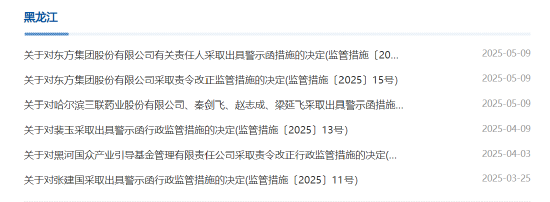 黑龙江

关于对东方集团股份有限公司有关责任人采取出具警示函措施的决定(监管措施〔20... 2025-05-09

关于对东方集团股份有限公司采取责令改正监管措施的决定(监管措施〔2025〕15号) 2025-05-09

关于对哈尔滨三联药业股份有限公司、秦剑飞、赵志成、梁延飞采取出具警示函措施... 2025-05-09

关于对裴玉采取出具警示函行政监管措施的决定(监管措施〔2025〕13号) 2025-04-09

关于对黑河国众产业引导基金管理有限责任公司采取责令改正行政监管措施的决定(... 2025-04-03

关于对张建国采取出具警示函行政监管措施的决定(监管措施〔2025〕11号) 2025-03-25